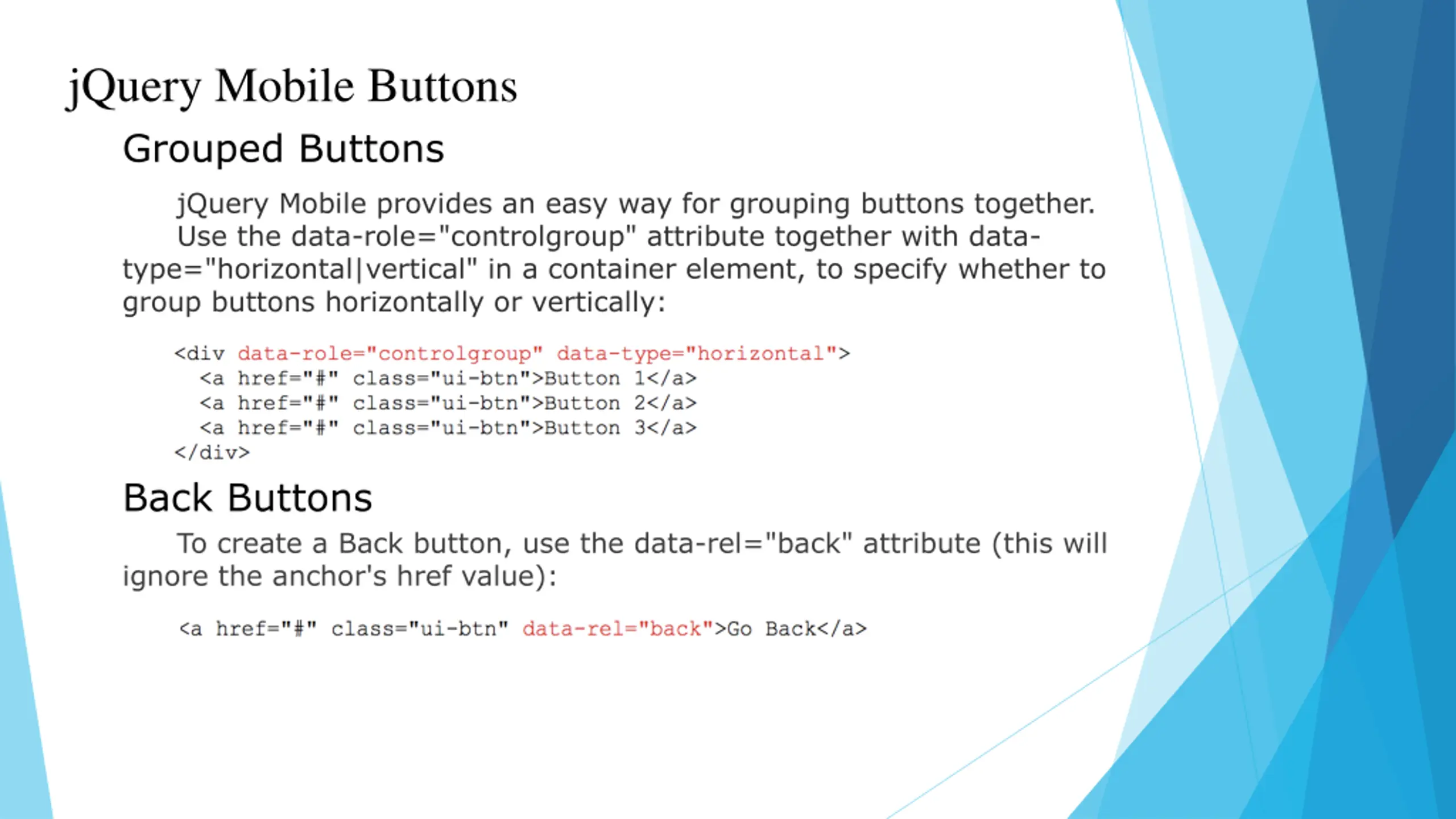 jQuery Mobile Buttons

Grouped Buttons

jQuery Mobile provides an easy way for grouping buttons together. Use the data-role="controlgroup" attribute together with data-type="horizontal|vertical" in a container element, to specify whether to group buttons horizontally or vertically:

<div data-role="controlgroup" data-type="horizontal">
  <a href="#" class="ui-btn">Button 1</a>
  <a href="#" class="ui-btn">Button 2</a>
  <a href="#" class="ui-btn">Button 3</a>
</div>

Back Buttons

To create a Back button, use the data-rel="back" attribute (this will ignore the anchor's href value):

<a href="#" class="ui-btn" data-rel="back">Go Back</a>